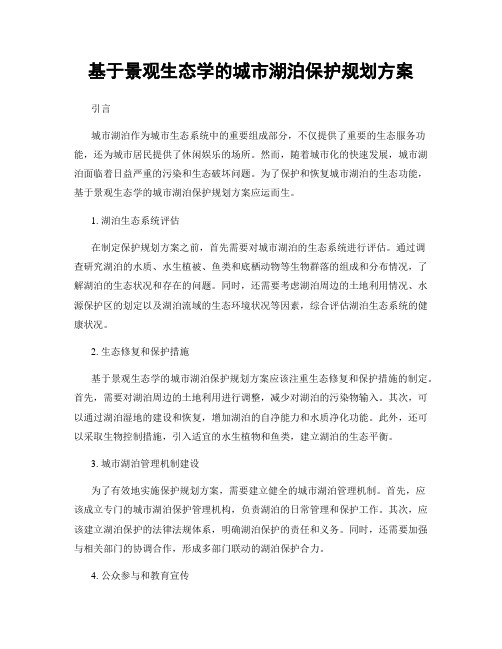 基于景观生态学的城市湖泊保护规划方案

引言

城市湖泊作为城市生态系统中的重要组成部分，不仅提供了重要的生态服务功能，还为城市居民提供了休闲娱乐的场所。然而，随着城市化的快速发展，城市湖泊面临着日益严重的污染和生态破坏问题。为了保护和恢复城市湖泊的生态功能，基于景观生态学的城市湖泊保护规划方案应运而生。

1. 湖泊生态系统评估

在制定保护规划方案之前，首先需要对城市湖泊的生态系统进行评估。通过调查研究湖泊的水质、水生植被、鱼类和底栖动物等生物群落的组成和分布情况，了解湖泊的生态状况和存在的问题。同时，还需要考虑湖泊周边的土地利用情况、水源保护区的划定以及湖泊流域的生态环境状况等因素，综合评估湖泊生态系统的健康状况。

2. 生态修复和保护措施

基于景观生态学的城市湖泊保护规划方案应该注重生态修复和保护措施的制定。首先，需要对湖泊周边的土地利用进行调整，减少对湖泊的污染物输入。其次，可以通过湖泊湿地的建设和恢复，增加湖泊的自净能力和水质净化功能。此外，还可以采取生物控制措施，引入适宜的水生植物和鱼类，建立湖泊的生态平衡。

3. 城市湖泊管理机制建设

为了有效地实施保护规划方案，需要建立健全的城市湖泊管理机制。首先，应该成立专门的城市湖泊保护管理机构，负责湖泊的日常管理和保护工作。其次，应该建立湖泊保护的法律法规体系，明确湖泊保护的责任和义务。同时，还需要加强与相关部门的协调合作，形成多部门联动的湖泊保护合力。

4. 公众参与和教育宣传